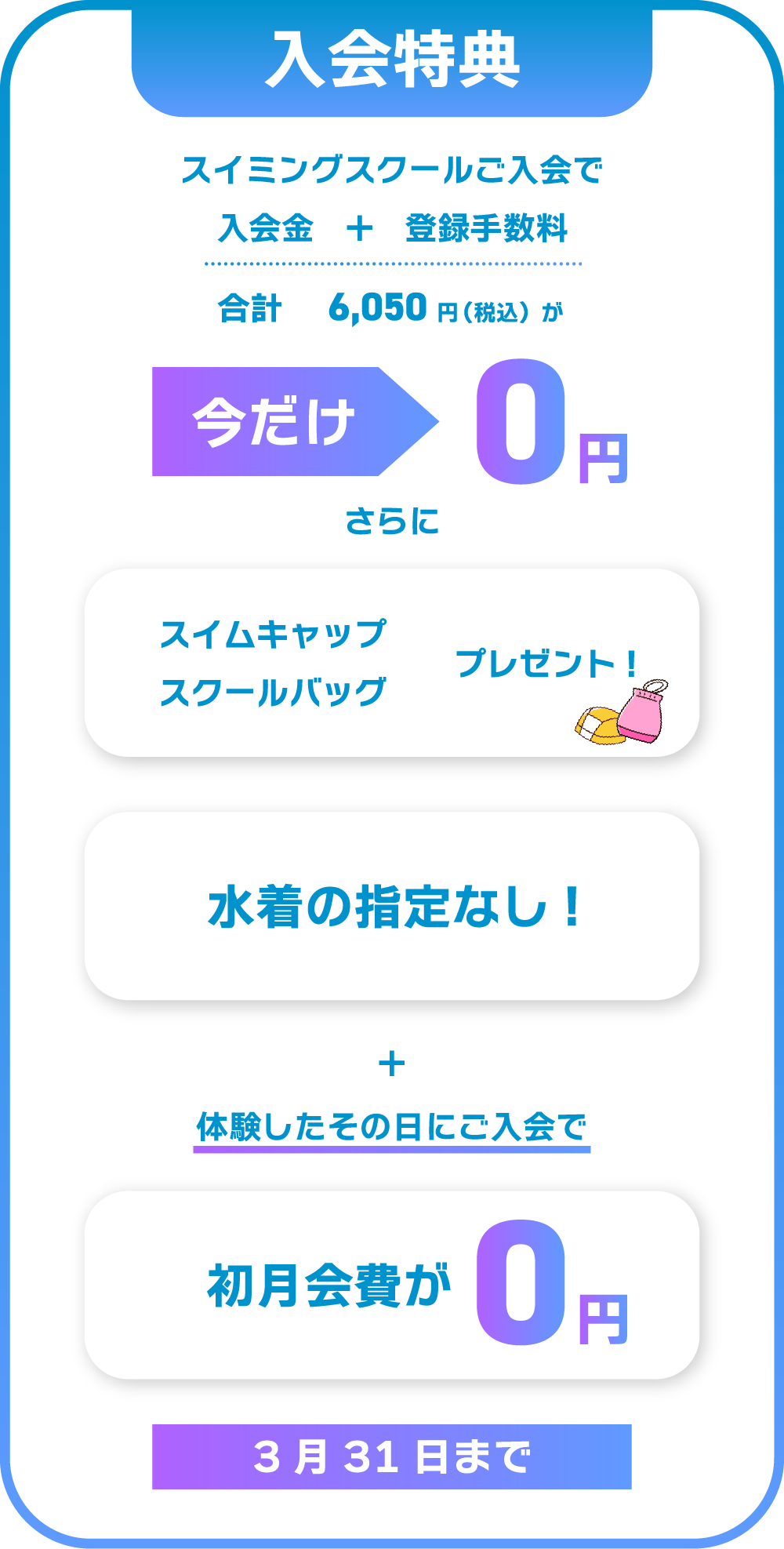 入会特典

スイミングスクールご入会で

入会金　＋　登録手数料

合計　6,050 円（税込）が

今だけ 0円

さらに

スイムキャップ
スクールバッグ
プレゼント！

水着の指定なし！

＋

体験したその日にご入会で

初月会費が 0円

３月 31 日まで